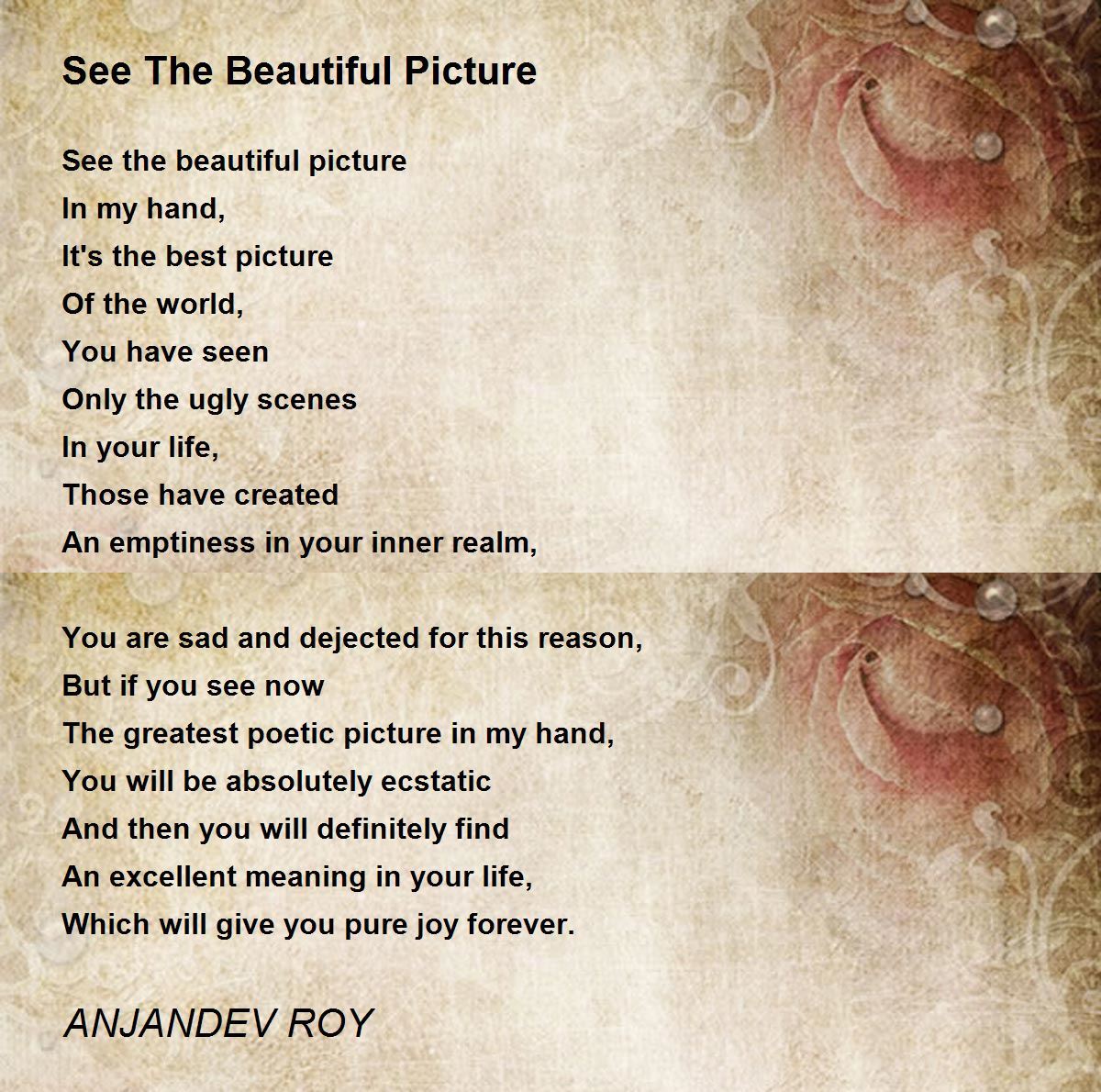 See The Beautiful Picture

See the beautiful picture
In my hand,
It's the best picture
Of the world,
You have seen
Only the ugly scenes
In your life,
Those have created
An emptiness in your inner realm,

You are sad and dejected for this reason,
But if you see now
The greatest poetic picture in my hand,
You will be absolutely ecstatic
And then you will definitely find
An excellent meaning in your life,
Which will give you pure joy forever.

ANJANDEV ROY